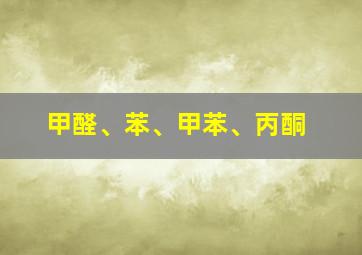 甲醛、苯、甲苯、丙酮